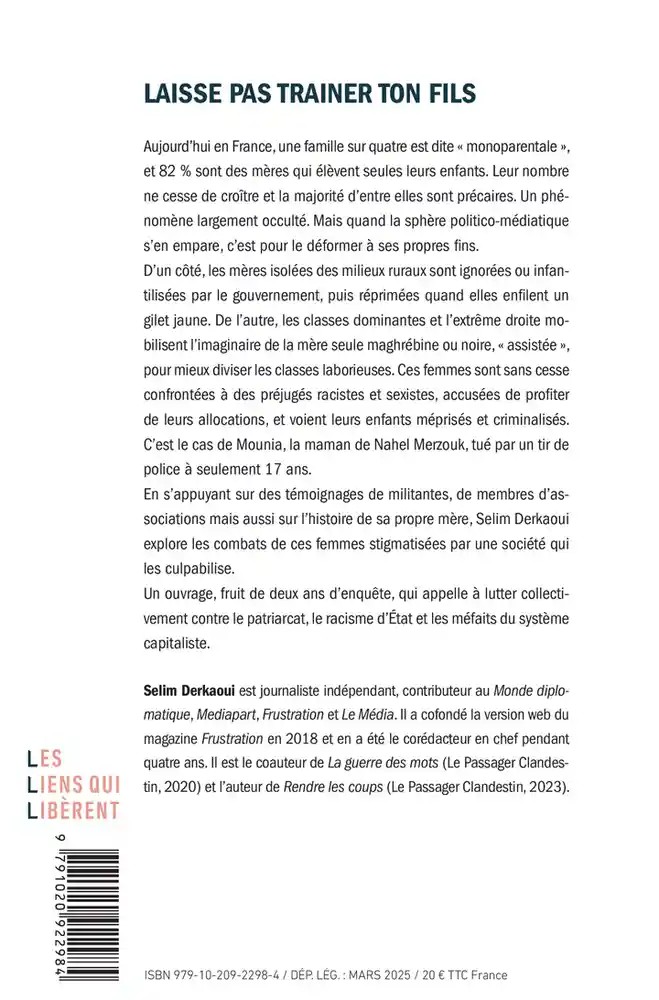 LAISSE PAS TRAINER TON FILS

Aujourd'hui en France, une famille sur quatre est dite « monoparentale », et 82 % sont des mères qui élèvent seules leurs enfants. Leur nombre ne cesse de croître et la majorité d'entre elles sont précaires. Un phénomène largement occulté. Mais quand la sphère politico-médiatique s'en empare, c'est pour le déformer à ses propres fins.
D'un côté, les mères isolées des milieux ruraux sont ignorées ou infantilisées par le gouvernement, puis réprimées quand elles enfilent un gilet jaune. De l'autre, les classes dominantes et l'extrême droite mobilisent l'imaginaire de la mère seule maghrébine ou noire, « assistée », pour mieux diviser les classes laborieuses. Ces femmes sont sans cesse confrontées à des préjugés racistes et sexistes, accusées de profiter de leurs allocations, et voient leurs enfants méprisés et criminalisés. C'est le cas de Mounia, la maman de Nahel Merzouk, tué par un tir de police à seulement 17 ans.
En s'appuyant sur des témoignages de militantes, de membres d'associations mais aussi sur l'histoire de sa propre mère, Selim Derkaoui explore les combats de ces femmes stigmatisées par une société qui les culpabilise.
Un ouvrage, fruit de deux ans d'enquête, qui appelle à lutter collectivement contre le patriarcat, le racisme d'État et les méfaits du système capitaliste.

Selim Derkaoui est journaliste indépendant, contributeur au Monde diplomatique, Mediapart, Frustration et Le Média. Il a cofondé la version web du magazine Frustration en 2018 et en a été le corédacteur en chef pendant quatre ans. Il est le coauteur de La guerre des mots (Le Passager Clandestin, 2020) et l'auteur de Rendre les coups (Le Passager Clandestin, 2023).

LES LIENS QUI LIBÈRENT

9 791020 922984

ISBN 979-10-209-2298-4 / DÉP. LÉG. : MARS 2025 / 20 € TTC France